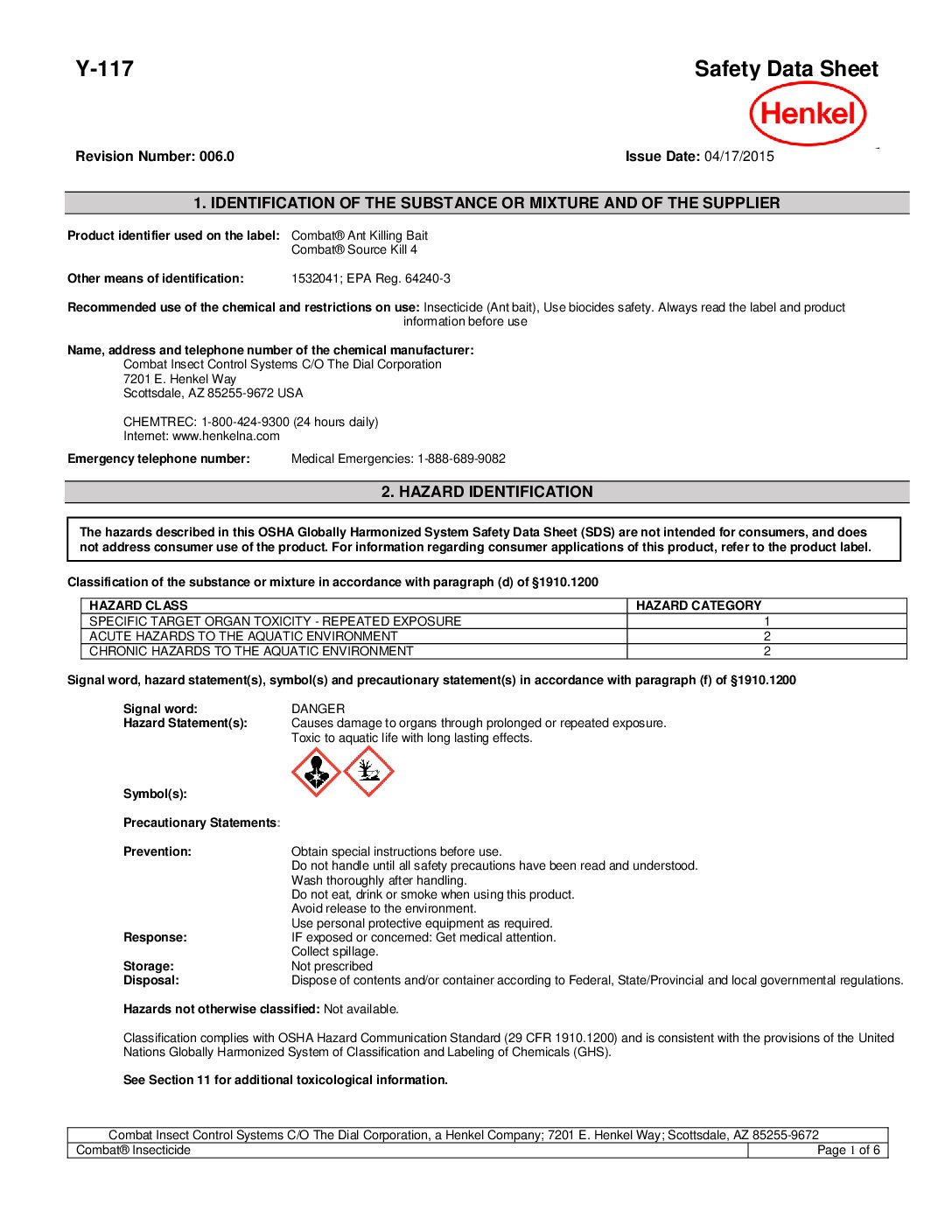 Y-117

Safety Data Sheet

Henkel

Revision Number: 006.0

Issue Date: 04/17/2015

1. IDENTIFICATION OF THE SUBSTANCE OR MIXTURE AND OF THE SUPPLIER

Product identifier used on the label: Combat® Ant Killing Bait
Combat® Source Kill 4

Other means of identification: 1532041; EPA Reg. 64240-3

Recommended use of the chemical and restrictions on use: Insecticide (Ant bait), Use biocides safety. Always read the label and product information before use

Name, address and telephone number of the chemical manufacturer:
Combat Insect Control Systems C/O The Dial Corporation
7201 E. Henkel Way
Scottsdale, AZ 85255-9672 USA

CHEMTREC: 1-800-424-9300 (24 hours daily)
Internet: www.henkelna.com

Emergency telephone number: Medical Emergencies: 1-888-689-9082

2. HAZARD IDENTIFICATION

The hazards described in this OSHA Globally Harmonized System Safety Data Sheet (SDS) are not intended for consumers, and does not address consumer use of the product. For information regarding consumer applications of this product, refer to the product label.

Classification of the substance or mixture in accordance with paragraph (d) of §1910.1200

| HAZARD CLASS | HAZARD CATEGORY |
|---|---|
| SPECIFIC TARGET ORGAN TOXICITY - REPEATED EXPOSURE | 1 |
| ACUTE HAZARDS TO THE AQUATIC ENVIRONMENT | 2 |
| CHRONIC HAZARDS TO THE AQUATIC ENVIRONMENT | 2 |

Signal word, hazard statement(s), symbol(s) and precautionary statement(s) in accordance with paragraph (f) of §1910.1200

Signal word: DANGER
Hazard Statement(s): Causes damage to organs through prolonged or repeated exposure.
Toxic to aquatic life with long lasting effects.

Symbol(s):

Precautionary Statements:

Prevention: Obtain special instructions before use.
Do not handle until all safety precautions have been read and understood.
Wash thoroughly after handling.
Do not eat, drink or smoke when using this product.
Avoid release to the environment.
Use personal protective equipment as required.
Response: IF exposed or concerned: Get medical attention.
Collect spillage.
Storage: Not prescribed
Disposal: Dispose of contents and/or container according to Federal, State/Provincial and local governmental regulations.

Hazards not otherwise classified: Not available.

Classification complies with OSHA Hazard Communication Standard (29 CFR 1910.1200) and is consistent with the provisions of the United Nations Globally Harmonized System of Classification and Labeling of Chemicals (GHS).

See Section 11 for additional toxicological information.

Combat Insect Control Systems C/O The Dial Corporation, a Henkel Company; 7201 E. Henkel Way; Scottsdale, AZ 85255-9672
Combat® Insecticide
Page 1 of 6